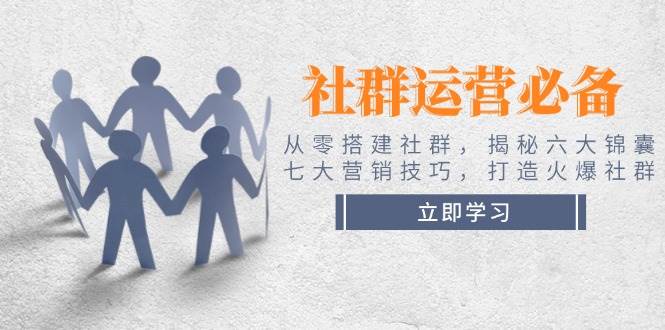 社群运营必备

从零搭建社群，揭秘六大锦囊
七大营销技巧，打造火爆社群

立即学习